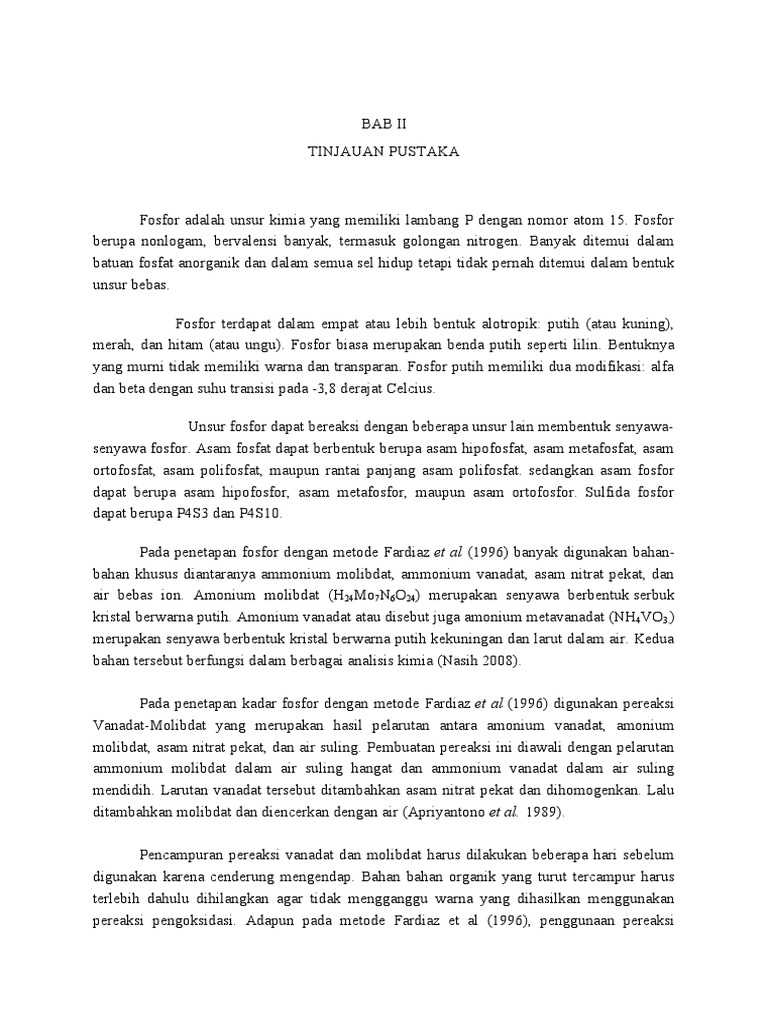 BAB II
TINJAUAN PUSTAKA

Fosfor adalah unsur kimia yang memiliki lambang P dengan nomor atom 15. Fosfor berupa nonlogam, bervalensi banyak, termasuk golongan nitrogen. Banyak ditemui dalam batuan fosfat anorganik dan dalam semua sel hidup tetapi tidak pernah ditemui dalam bentuk unsur bebas.

Fosfor terdapat dalam empat atau lebih bentuk alotropik: putih (atau kuning), merah, dan hitam (atau ungu). Fosfor biasa merupakan benda putih seperti lilin. Bentuknya yang murni tidak memiliki warna dan transparan. Fosfor putih memiliki dua modifikasi: alfa dan beta dengan suhu transisi pada -3,8 derajat Celcius.

Unsur fosfor dapat bereaksi dengan beberapa unsur lain membentuk senyawa-senyawa fosfor. Asam fosfat dapat berbentuk berupa asam hipofosfat, asam metafosfat, asam ortofosfat, asam polifosfat, maupun rantai panjang asam polifosfat. sedangkan asam fosfor dapat berupa asam hipofosfor, asam metafosfor, maupun asam ortofosfor. Sulfida fosfor dapat berupa P4S3 dan P4S10.

Pada penetapan fosfor dengan metode Fardiaz et al (1996) banyak digunakan bahan-bahan khusus diantaranya ammonium molibdat, ammonium vanadat, asam nitrat pekat, dan air bebas ion. Amonium molibdat ($H_{24}Mo_7N_6O_{24}$) merupakan senyawa berbentuk serbuk kristal berwarna putih. Amonium vanadat atau disebut juga amonium metavanadat ($NH_4VO_3$) merupakan senyawa berbentuk kristal berwarna putih kekuningan dan larut dalam air. Kedua bahan tersebut berfungsi dalam berbagai analisis kimia (Nasih 2008).

Pada penetapan kadar fosfor dengan metode Fardiaz et al (1996) digunakan pereaksi Vanadat-Molibdat yang merupakan hasil pelarutan antara amonium vanadat, amonium molibdat, asam nitrat pekat, dan air suling. Pembuatan pereaksi ini diawali dengan pelarutan ammonium molibdat dalam air suling hangat dan ammonium vanadat dalam air suling mendidih. Larutan vanadat tersebut ditambahkan asam nitrat pekat dan dihomogenkan. Lalu ditambahkan molibdat dan diencerkan dengan air (Apriyantono et al. 1989).

Pencampuran pereaksi vanadat dan molibdat harus dilakukan beberapa hari sebelum digunakan karena cenderung mengendap. Bahan bahan organik yang turut tercampur harus terlebih dahulu dihilangkan agar tidak mengganggu warna yang dihasilkan menggunakan pereaksi pengoksidasi. Adapun pada metode Fardiaz et al (1996), penggunaan pereaksi